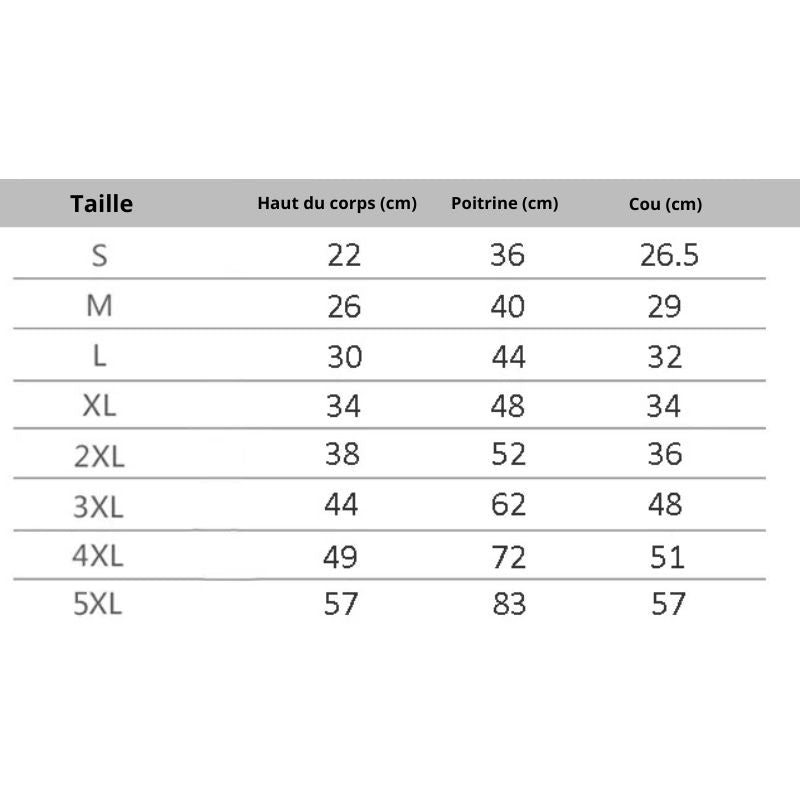 | Taille | Haut du corps (cm) | Poitrine (cm) | Cou (cm) |
|---|---|---|---|
| S | 22 | 36 | 26.5 |
| M | 26 | 40 | 29 |
| L | 30 | 44 | 32 |
| XL | 34 | 48 | 34 |
| 2XL | 38 | 52 | 36 |
| 3XL | 44 | 62 | 48 |
| 4XL | 49 | 72 | 51 |
| 5XL | 57 | 83 | 57 |